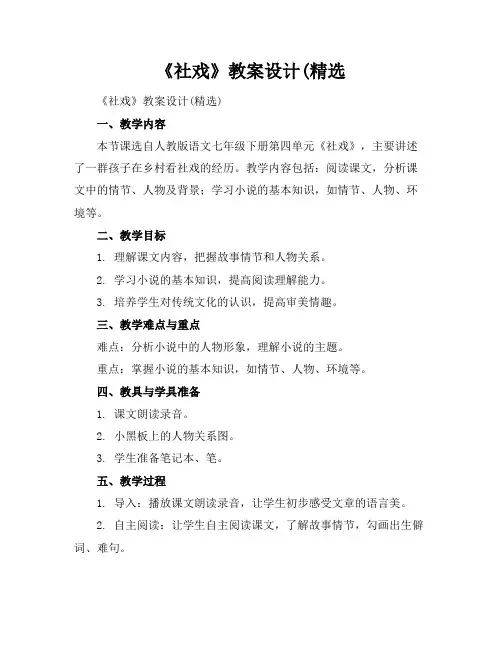 《社戏》教案设计(精选

《社戏》教案设计(精选)

一、教学内容

本节课选自人教版语文七年级下册第四单元《社戏》，主要讲述了一群孩子在乡村看社戏的经历。教学内容包括：阅读课文，分析课文中的情节、人物及背景；学习小说的基本知识，如情节、人物、环境等。

二、教学目标

1. 理解课文内容，把握故事情节和人物关系。

2. 学习小说的基本知识，提高阅读理解能力。

3. 培养学生对传统文化的认识，提高审美情趣。

三、教学难点与重点

难点：分析小说中的人物形象，理解小说的主题。

重点：掌握小说的基本知识，如情节、人物、环境等。

四、教具与学具准备

1. 课文朗读录音。

2. 小黑板上的人物关系图。

3. 学生准备笔记本、笔。

五、教学过程

1. 导入：播放课文朗读录音，让学生初步感受文章的语言美。

2. 自主阅读：让学生自主阅读课文，了解故事情节，勾画出生僻词、难句。